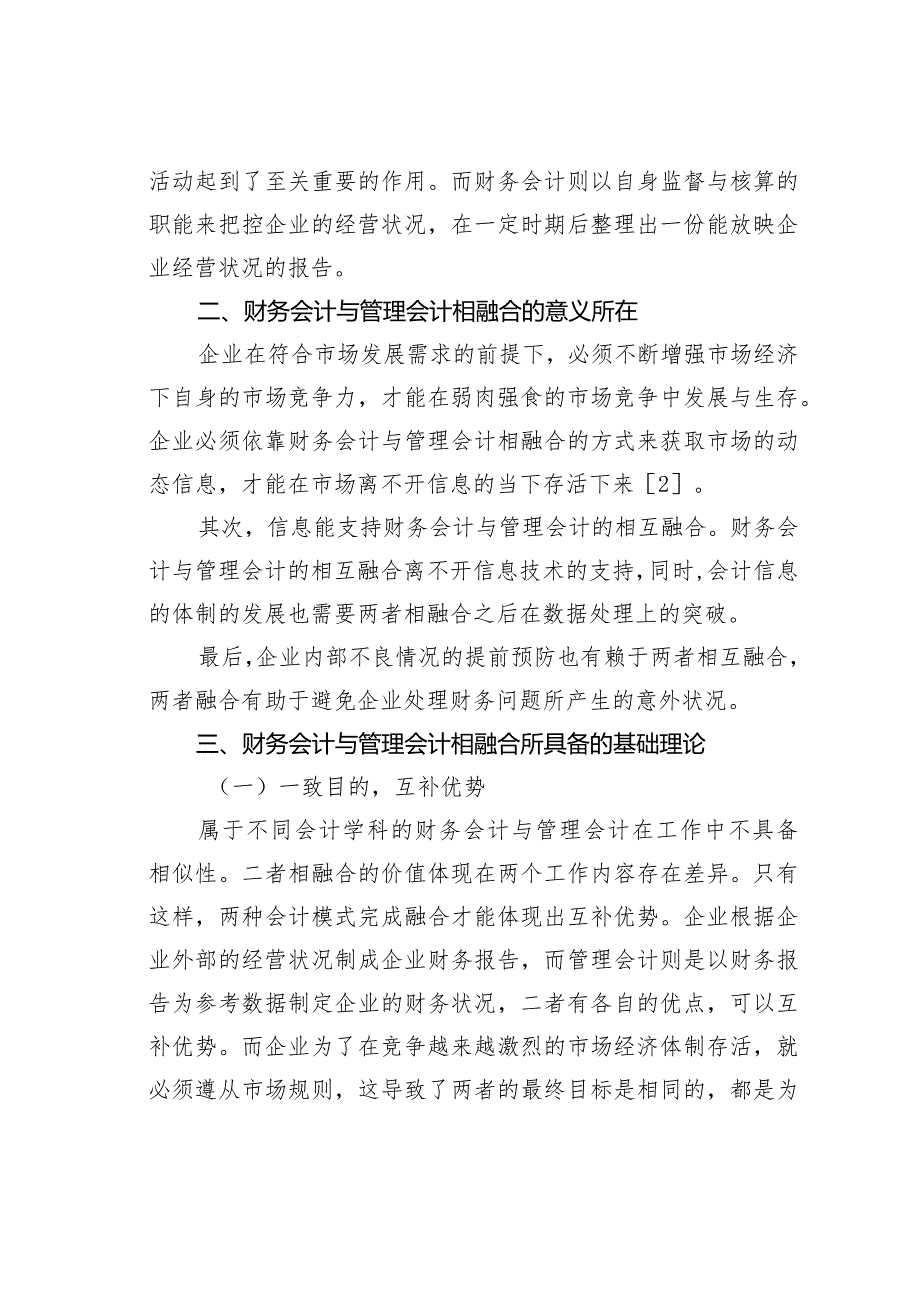 活动起到了至关重要的作用。而财务会计则以自身监督与核算的职能来把控企业的经营状况，在一定时期后整理出一份能放映企业经营状况的报告。

二、财务会计与管理会计相融合的意义所在

企业在符合市场发展需求的前提下，必须不断增强市场经济下自身的市场竞争力，才能在弱肉强食的市场竞争中发展与生存。企业必须依靠财务会计与管理会计相融合的方式来获取市场的动态信息，才能在市场离不开信息的当下存活下来［2］。

其次，信息能支持财务会计与管理会计的相互融合。财务会计与管理会计的相互融合离不开信息技术的支持，同时，会计信息的体制的发展也需要两者相融合之后在数据处理上的突破。

最后，企业内部不良情况的提前预防也有赖于两者相互融合，两者融合有助于避免企业处理财务问题所产生的意外状况。

三、财务会计与管理会计相融合所具备的基础理论

（一）一致目的，互补优势

属于不同会计学科的财务会计与管理会计在工作中不具备相似性。二者相融合的价值体现在两个工作内容存在差异。只有这样，两种会计模式完成融合才能体现出互补优势。企业根据企业外部的经营状况制成企业财务报告，而管理会计则是以财务报告为参考数据制定企业的财务状况，二者有各自的优点，可以互补优势。而企业为了在竞争越来越激烈的市场经济体制存活，就必须遵从市场规则，这导致了两者的最终目标是相同的，都是为